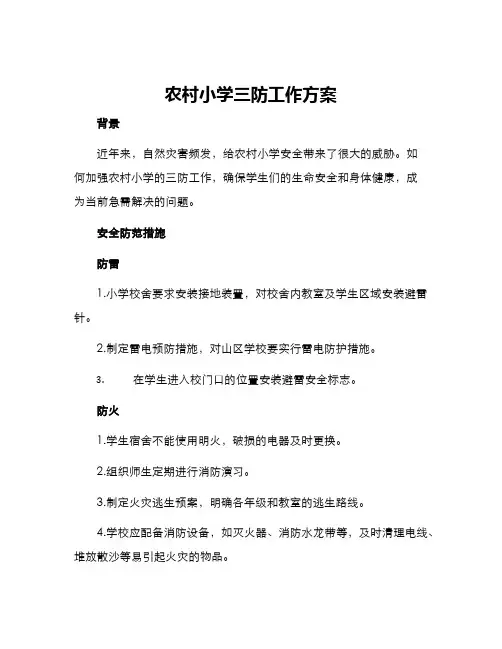 农村小学三防工作方案

背景

近年来，自然灾害频发，给农村小学安全带来了很大的威胁。如何加强农村小学的三防工作，确保学生们的生命安全和身体健康，成为当前急需解决的问题。

安全防范措施

防雷

1.小学校舍要求安装接地装置，对校舍内教室及学生区域安装避雷针。

2.制定雷电预防措施，对山区学校要实行雷电防护措施。

3.　　在学生进入校门口的位置安装避雷安全标志。

防火

1.学生宿舍不能使用明火，破损的电器及时更换。

2.组织师生定期进行消防演习。

3.制定火灾逃生预案，明确各年级和教室的逃生路线。

4.学校应配备消防设备，如灭火器、消防水龙带等，及时清理电线、堆放散沙等易引起火灾的物品。